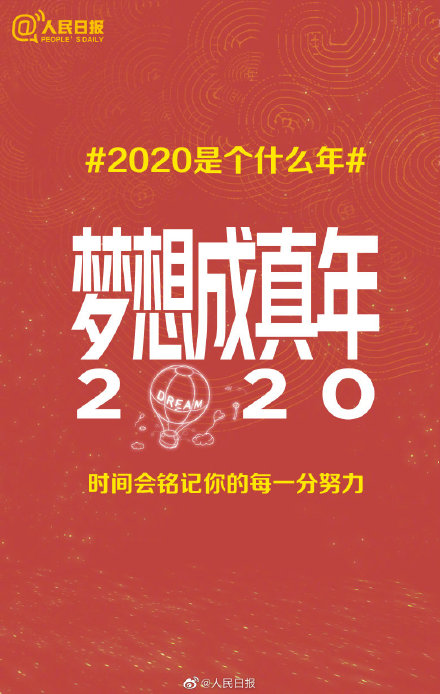 @人民日报
PEOPLE'S DAILY

#2020是个什么年#

梦想成真年

2 DREAM 2 0

时间会铭记你的每一分努力

@人民日报